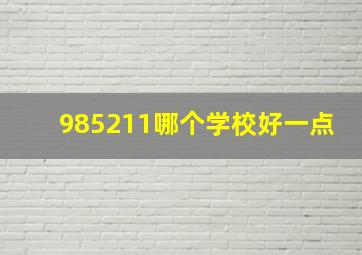 985211哪个学校好一点